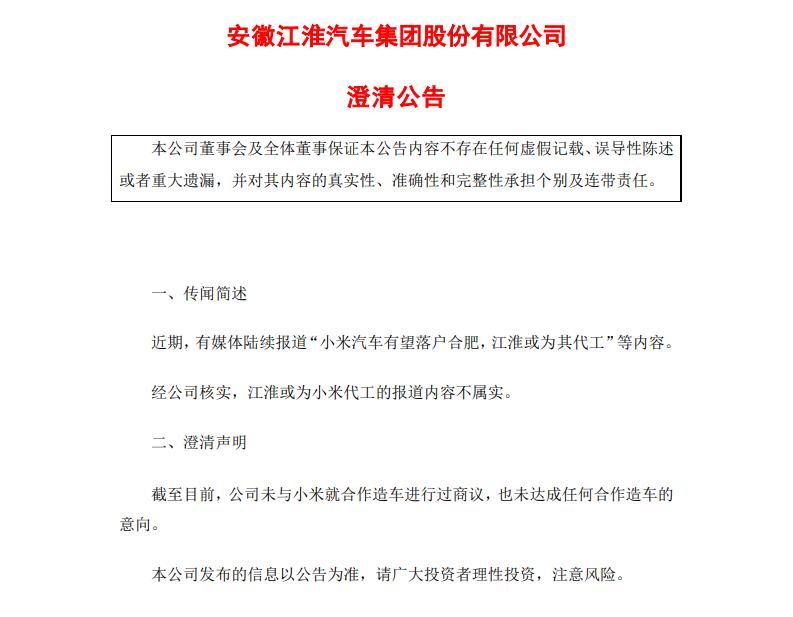 安徽江淮汽车集团股份有限公司

澄清公告

本公司董事会及全体董事保证本公告内容不存在任何虚假记载、误导性陈述或者重大遗漏，并对其内容的真实性、准确性和完整性承担个别及连带责任。

一、传闻简述

近期，有媒体陆续报道“小米汽车有望落户合肥，江淮或为其代工”等内容。

经公司核实，江淮或为小米代工的报道内容不属实。

二、澄清声明

截至目前，公司未与小米就合作造车进行过商议，也未达成任何合作造车的意向。

本公司发布的信息以公告为准，请广大投资者理性投资，注意风险。